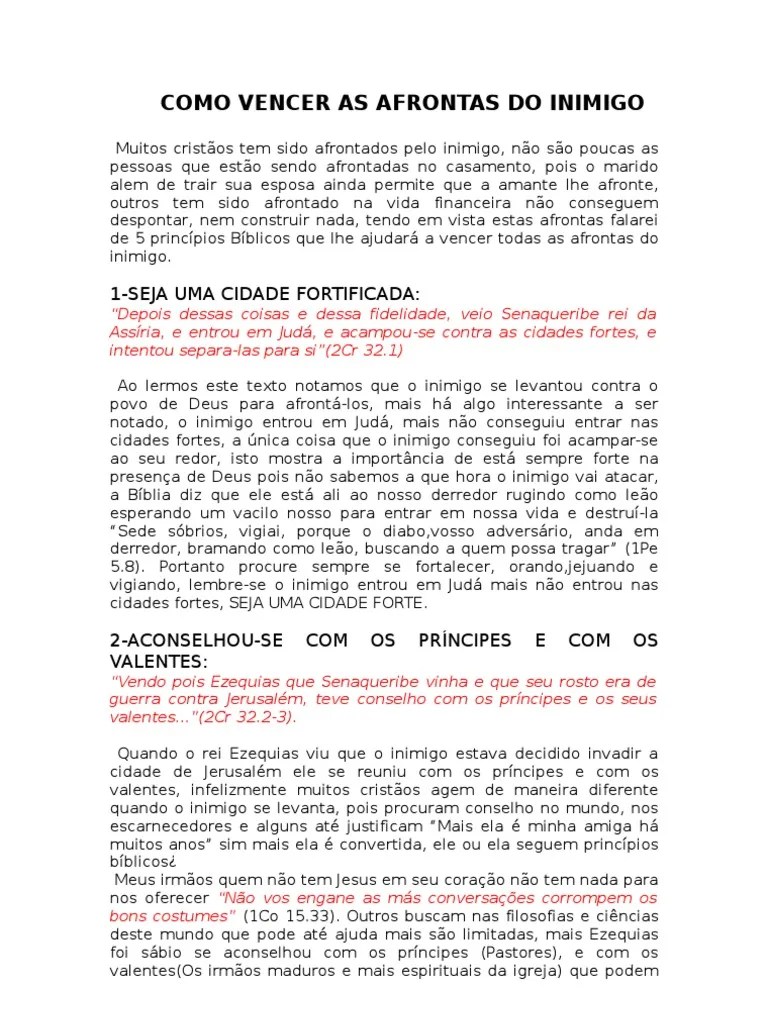 COMO VENCER AS AFRONTAS DO INIMIGO

Muitos cristãos tem sido afrontados pelo inimigo, não são poucas as pessoas que estão sendo afrontadas no casamento, pois o marido alem de trair sua esposa ainda permite que a amante lhe afronte, outros tem sido afrontado na vida financeira não conseguem despontar, nem construir nada, tendo em vista estas afrontas falarei de 5 princípios Bíblicos que lhe ajudará a vencer todas as afrontas do inimigo.

1-SEJA UMA CIDADE FORTIFICADA:
"Depois dessas coisas e dessa fidelidade, veio Senaqueribe rei da Assíria, e entrou em Judá, e acampou-se contra as cidades fortes, e intentou separa-las para si"(2Cr 32.1)

Ao lermos este texto notamos que o inimigo se levantou contra o povo de Deus para afrontá-los, mais há algo interessante a ser notado, o inimigo entrou em Judá, mais não conseguiu entrar nas cidades fortes, a única coisa que o inimigo conseguiu foi acampar-se ao seu redor, isto mostra a importância de está sempre forte na presença de Deus pois não sabemos a que hora o inimigo vai atacar, a Bíblia diz que ele está ali ao nosso derredor rugindo como leão esperando um vacilo nosso para entrar em nossa vida e destruí-la "Sede sóbrios, vigiai, porque o diabo,vosso adversário, anda em derredor, bramando como leão, buscando a quem possa tragar" (1Pe 5.8). Portanto procure sempre se fortalecer, orando,jejuando e vigiando, lembre-se o inimigo entrou em Judá mais não entrou nas cidades fortes, SEJA UMA CIDADE FORTE.

2-ACONSELHOU-SE COM OS PRÍNCIPES E COM OS VALENTES:
"Vendo pois Ezequias que Senaqueribe vinha e que seu rosto era de guerra contra Jerusalém, teve conselho com os príncipes e os seus valentes..."(2Cr 32.2-3).

Quando o rei Ezequias viu que o inimigo estava decidido invadir a cidade de Jerusalém ele se reuniu com os príncipes e com os valentes, infelizmente muitos cristãos agem de maneira diferente quando o inimigo se levanta, pois procuram conselho no mundo, nos escarnecedores e alguns até justificam "Mais ela é minha amiga há muitos anos" sim mais ela é convertida, ele ou ela seguem princípios bíblicos¿
Meus irmãos quem não tem Jesus em seu coração não tem nada para nos oferecer "Não vos engane as más conversações corrompem os bons costumes" (1Co 15.33). Outros buscam nas filosofias e ciências deste mundo que pode até ajuda mais são limitadas, mais Ezequias foi sábio se aconselhou com os príncipes (Pastores), e com os valentes(Os irmãos maduros e mais espirituais da igreja) que podem